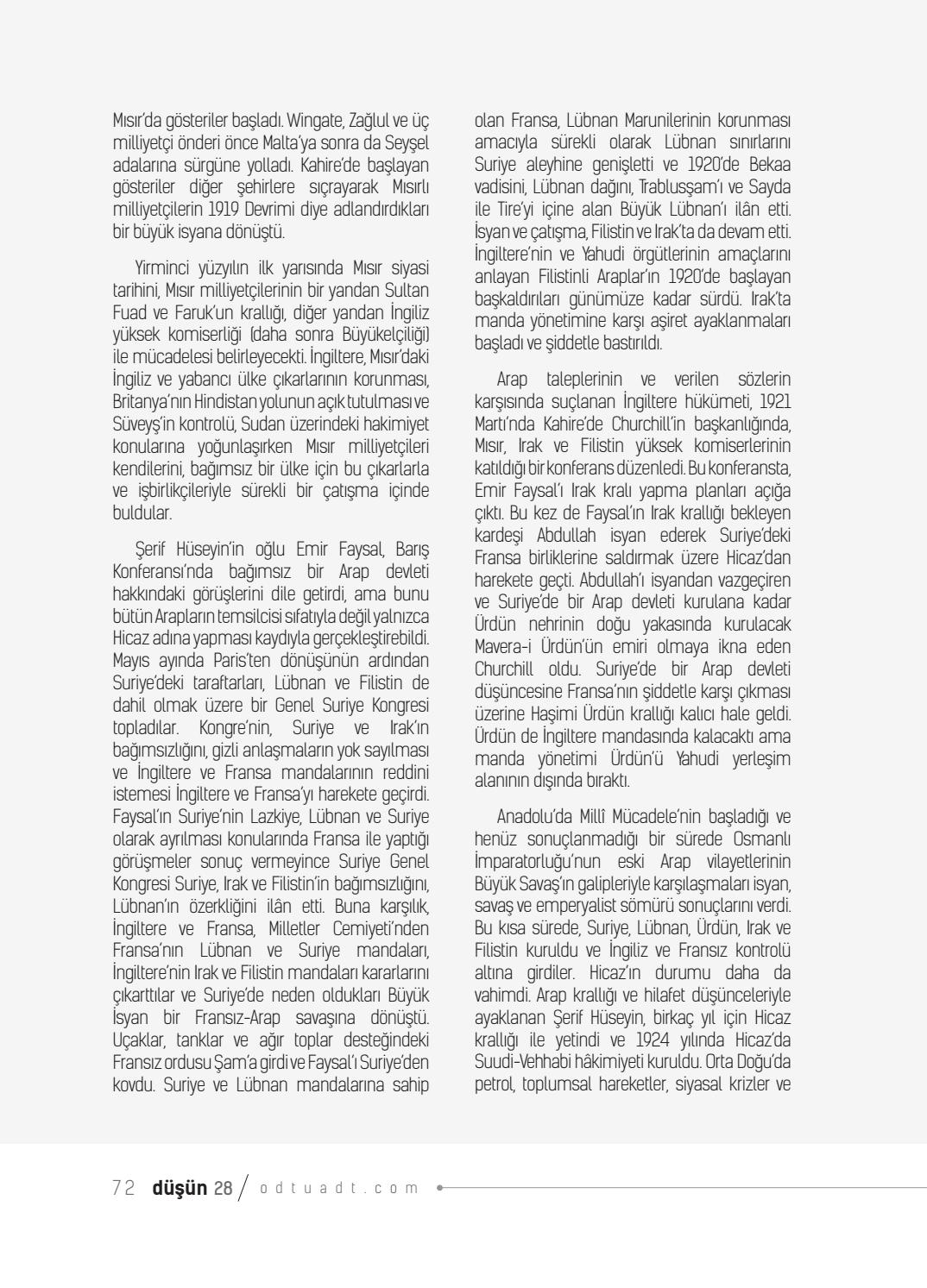 Mısır'da gösteriler başladı. Wingate, Zağlul ve üç milliyetçi önderi önce Malta'ya sonra da Seyşel adalarına sürgüne yolladı. Kahire'de başlayan gösteriler diğer şehirlere sıçrayarak Mısırlı milliyetçilerin 1919 Devrimi diye adlandırdıkları bir büyük isyana dönüştü.

Yirminci yüzyılın ilk yarısında Mısır siyasi tarihini, Mısır milliyetçilerinin bir yandan Sultan Fuad ve Faruk'un krallığı, diğer yandan İngiliz yüksek komiserliği (daha sonra Büyükelçiliği) ile mücadelesi belirleyecekti. İngiltere, Mısır'daki İngiliz ve yabancı ülke çıkarlarının korunması, Britanya'nın Hindistan yolunun açık tutulması ve Süveyş'in kontrolü, Sudan üzerindeki hakimiyet konularına yoğunlaşırken Mısır milliyetçileri kendilerini, bağımsız bir ülke için bu çıkarlarla ve işbirlikçileriyle sürekli bir çatışma içinde buldular.

Şerif Hüseyin'in oğlu Emir Faysal, Barış Konferansı'nda bağımsız bir Arap devleti hakkındaki görüşlerini dile getirdi, ama bunu bütün Arapların temsilcisi sıfatıyla değil yalnızca Hicaz adına yapması kaydıyla gerçekleştirebildi. Mayıs ayında Paris'ten dönüşünün ardından Suriye'deki taraftarları, Lübnan ve Filistin de dahil olmak üzere bir Genel Suriye Kongresi topladılar. Kongre'nin, Suriye ve Irak'ın bağımsızlığını, gizli anlaşmaların yok sayılması ve İngiltere ve Fransa mandalarının reddini istemesi İngiltere ve Fransa'yı harekete geçirdi. Faysal'ın Suriye'nin Lazkiye, Lübnan ve Suriye olarak ayrılması konularında Fransa ile yaptığı görüşmeler sonuç vermeyince Suriye Genel Kongresi Suriye, Irak ve Filistin'in bağımsızlığını, Lübnan'ın özerkliğini ilân etti. Buna karşılık, İngiltere ve Fransa, Milletler Cemiyeti'nden Fransa'nın Lübnan ve Suriye mandaları, İngiltere'nin Irak ve Filistin mandaları kararlarını çıkarttılar ve Suriye'de neden oldukları Büyük İsyan bir Fransız-Arap savaşına dönüştü. Uçaklar, tanklar ve ağır toplar desteğindeki Fransız ordusu Şam'a girdi ve Faysal'ı Suriye'den kovdu. Suriye ve Lübnan mandalarına sahip olan Fransa, Lübnan Marunilerinin korunması amacıyla sürekli olarak Lübnan sınırlarını Suriye aleyhine genişletti ve 1920'de Bekaa vadisini, Lübnan dağını, Trablusşam'ı ve Sayda ile Tire'yi içine alan Büyük Lübnan'ı ilân etti. İsyan ve çatışma, Filistin ve Irak'ta da devam etti. İngiltere'nin ve Yahudi örgütlerinin amaçlarını anlayan Filistinli Araplar'ın 1920'de başlayan başkaldırıları günümüze kadar sürdü. Irak'ta manda yönetimine karşı aşiret ayaklanmaları başladı ve şiddetle bastırıldı.

Arap taleplerinin ve verilen sözlerin karşısında suçlanan İngiltere hükümeti, 1921 Martı'nda Kahire'de Churchill'in başkanlığında, Mısır, Irak ve Filistin yüksek komiserlerinin katıldığı bir konferans düzenledi. Bu konferansta, Emir Faysal'ı Irak kralı yapma planları açığa çıktı. Bu kez de Faysal'ın Irak krallığı bekleyen kardeşi Abdullah isyan ederek Suriye'deki Fransa birliklerine saldırmak üzere Hicaz'dan harekete geçti. Abdullah'ı isyandan vazgeçiren ve Suriye'de bir Arap devleti kurulana kadar Ürdün nehrinin doğu yakasında kurulacak Mavera-i Ürdün'ün emiri olmaya ikna eden Churchill oldu. Suriye'de bir Arap devleti düşüncesine Fransa'nın şiddetle karşı çıkması üzerine Haşimi Ürdün krallığı kalıcı hale geldi. Ürdün de İngiltere mandasında kalacaktı ama manda yönetimi Ürdün'ü Yahudi yerleşim alanının dışında bıraktı.

Anadolu'da Millî Mücadele'nin başladığı ve henüz sonuçlanmadığı bir sürede Osmanlı İmparatorluğu'nun eski Arap vilayetlerinin Büyük Savaş'ın galipleriyle karşılaşmaları isyan, savaş ve emperyalist sömürü sonuçlarını verdi. Bu kısa sürede, Suriye, Lübnan, Ürdün, Irak ve Filistin kuruldu ve İngiliz ve Fransız kontrolü altına girdiler. Hicaz'ın durumu daha da vahimdi. Arap krallığı ve hilafet düşünceleriyle ayaklanan Şerif Hüseyin, birkaç yıl için Hicaz krallığı ile yetindi ve 1924 yılında Hicaz'da Suudi-Vehhabi hâkimiyeti kuruldu. Orta Doğu'da petrol, toplumsal hareketler, siyasal krizler ve

72 düşün 28 / odtuadt.com